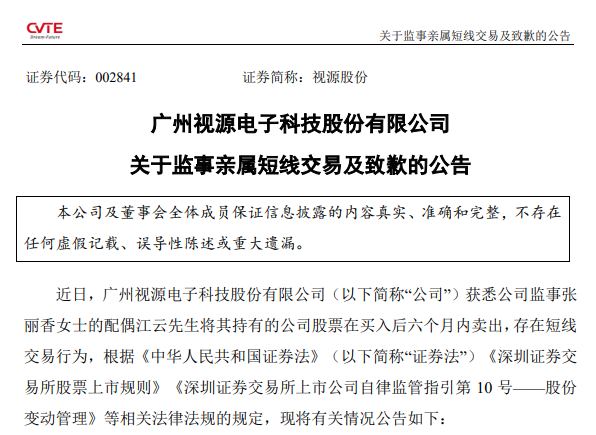 CVTE
Dream·Future

关于监事亲属短线交易及致歉的公告

证券代码：002841　　证券简称：视源股份

广州视源电子科技股份有限公司
关于监事亲属短线交易及致歉的公告

本公司及董事会全体成员保证信息披露的内容真实、准确和完整，不存在任何虚假记载、误导性陈述或重大遗漏。

近日，广州视源电子科技股份有限公司（以下简称“公司”）获悉公司监事张丽香女士的配偶江云先生将其持有的公司股票在买入后六个月内卖出，存在短线交易行为，根据《中华人民共和国证券法》（以下简称“证券法”）《深圳证券交易所股票上市规则》《深圳证券交易所上市公司自律监管指引第 10 号——股份变动管理》等相关法律法规的规定，现将有关情况公告如下：